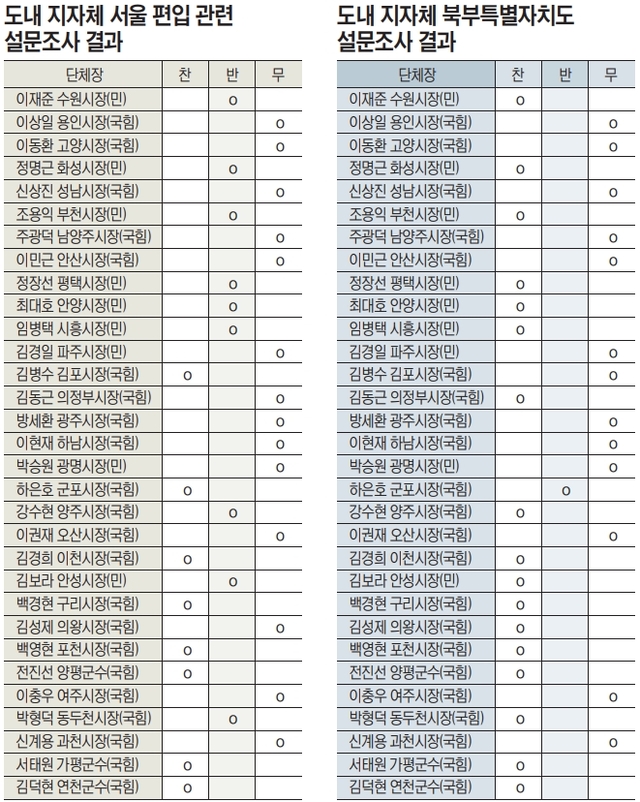 도내 지자체 서울 편입 관련 설문조사 결과

| 단체장 | 찬 | 반 | 무 |
|---|---|---|---|
| 이재준 수원시장(민) | | o | |
| 이상일 용인시장(국힘) | | | o |
| 이동환 고양시장(국힘) | | | o |
| 정명근 화성시장(민) | | o | |
| 신상진 성남시장(국힘) | | | o |
| 조용익 부천시장(민) | | o | |
| 주광덕 남양주시장(국힘) | | | o |
| 이민근 안산시장(국힘) | | | o |
| 정장선 평택시장(민) | | o | |
| 최대호 안양시장(민) | | o | |
| 임병택 시흥시장(민) | | o | |
| 김경일 파주시장(민) | | | o |
| 김병수 김포시장(국힘) | o | | |
| 김동근 의정부시장(국힘) | | | o |
| 방세환 광주시장(국힘) | | | o |
| 이현재 하남시장(국힘) | | | o |
| 박승원 광명시장(민) | | | o |
| 하은호 군포시장(국힘) | o | | |
| 강수현 양주시장(국힘) | | o | |
| 이권재 오산시장(국힘) | | | o |
| 김경희 이천시장(국힘) | o | | |
| 김보라 안성시장(민) | | o | |
| 백경현 구리시장(국힘) | o | | |
| 김성제 의왕시장(국힘) | | | o |
| 백영현 포천시장(국힘) | o | | |
| 전진선 양평군수(국힘) | o | | |
| 이충우 여주시장(국힘) | | | o |
| 박형덕 동두천시장(국힘) | | o | |
| 신계용 과천시장(국힘) | | | o |
| 서태원 가평군수(국힘) | o | | |
| 김덕현 연천군수(국힘) | o | | |

도내 지자체 북부특별자치도 설문조사 결과

| 단체장 | 찬 | 반 | 무 |
|---|---|---|---|
| 이재준 수원시장(민) | o | | |
| 이상일 용인시장(국힘) | | | o |
| 이동환 고양시장(국힘) | | | o |
| 정명근 화성시장(민) | o | | |
| 신상진 성남시장(국힘) | | | o |
| 조용익 부천시장(민) | o | | |
| 주광덕 남양주시장(국힘) | | | o |
| 이민근 안산시장(국힘) | | | o |
| 정장선 평택시장(민) | o | | |
| 최대호 안양시장(민) | o | | |
| 임병택 시흥시장(민) | o | | |
| 김경일 파주시장(민) | | | o |
| 김병수 김포시장(국힘) | | | o |
| 김동근 의정부시장(국힘) | o | | |
| 방세환 광주시장(국힘) | | | o |
| 이현재 하남시장(국힘) | | | o |
| 박승원 광명시장(민) | | | o |
| 하은호 군포시장(국힘) | | o | |
| 강수현 양주시장(국힘) | o | | |
| 이권재 오산시장(국힘) | | | o |
| 김경희 이천시장(국힘) | o | | |
| 김보라 안성시장(민) | o | | |
| 백경현 구리시장(국힘) | o | | |
| 김성제 의왕시장(국힘) | o | | |
| 백영현 포천시장(국힘) | o | | |
| 전진선 양평군수(국힘) | o | | |
| 이충우 여주시장(국힘) | | | o |
| 박형덕 동두천시장(국힘) | o | | |
| 신계용 과천시장(국힘) | | | o |
| 서태원 가평군수(국힘) | o | | |
| 김덕현 연천군수(국힘) | o | | |